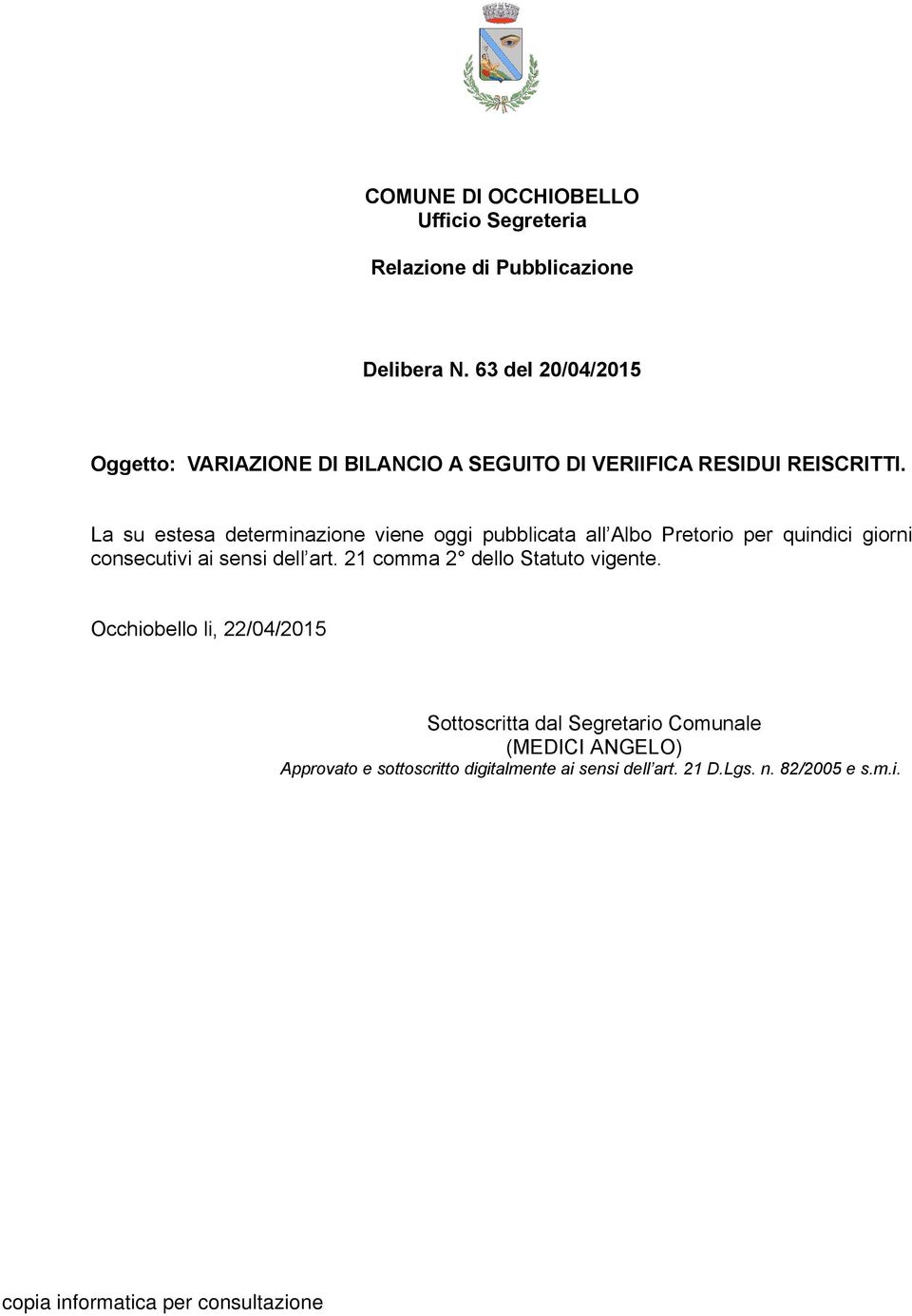 COMUNE DI OCCHIOBELLO
Ufficio Segreteria

Relazione di Pubblicazione

Delibera N. 63 del 20/04/2015

Oggetto: VARIAZIONE DI BILANCIO A SEGUITO DI VERIIFICA RESIDUI REISCRITTI.

La su estesa determinazione viene oggi pubblicata all'Albo Pretorio per quindici giorni consecutivi ai sensi dell'art. 21 comma 2° dello Statuto vigente.

Occhiobello li, 22/04/2015

Sottoscritta dal Segretario Comunale
(MEDICI ANGELO)
Approvato e sottoscritto digitalmente ai sensi dell'art. 21 D.Lgs. n. 82/2005 e s.m.i.

copia informatica per consultazione